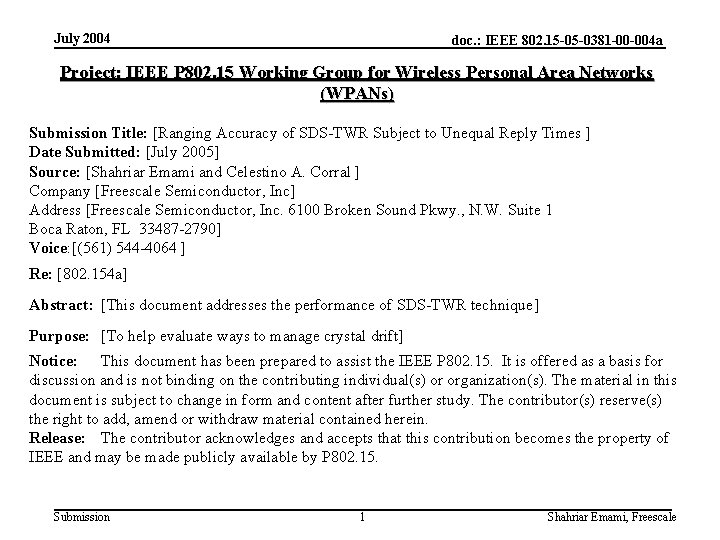 July 2004

doc.: IEEE 802.15-05-0381-00-004a

Project: IEEE P802.15 Working Group for Wireless Personal Area Networks (WPANs)

Submission Title: [Ranging Accuracy of SDS-TWR Subject to Unequal Reply Times ]
Date Submitted: [July 2005]
Source: [Shahriar Emami and Celestino A. Corral ]
Company [Freescale Semiconductor, Inc]
Address [Freescale Semiconductor, Inc. 6100 Broken Sound Pkwy., N.W. Suite 1
Boca Raton, FL 33487-2790]
Voice:[(561) 544-4064 ]

Re: [802.154a]

Abstract: [This document addresses the performance of SDS-TWR technique]

Purpose: [To help evaluate ways to manage crystal drift]

Notice: This document has been prepared to assist the IEEE P802.15. It is offered as a basis for discussion and is not binding on the contributing individual(s) or organization(s). The material in this document is subject to change in form and content after further study. The contributor(s) reserve(s) the right to add, amend or withdraw material contained herein.
Release: The contributor acknowledges and accepts that this contribution becomes the property of IEEE and may be made publicly available by P802.15.

Submission

1

Shahriar Emami, Freescale